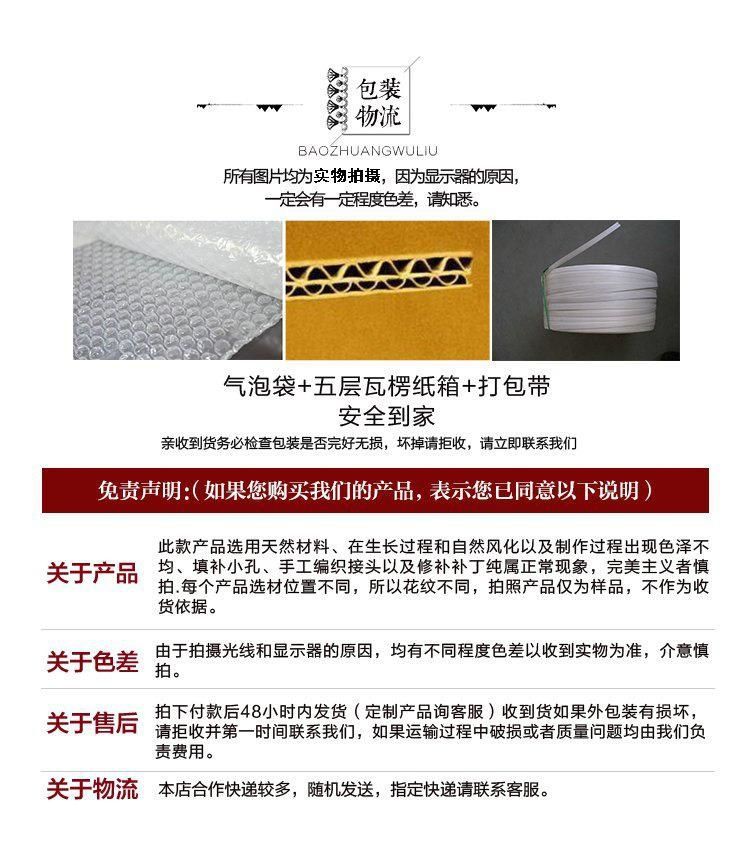 包装
物流

BAOZHUANGWULIU

所有图片均为实物拍摄，因为显示器的原因，
一定会有一定程度色差，请知悉。

气泡袋+五层瓦楞纸箱+打包带
安全到家

亲收到货务必检查包装是否完好无损，坏掉请拒收，请立即联系我们

免责声明:（如果您购买我们的产品，表示您已同意以下说明）

关于产品

此款产品选用天然材料、在生长过程和自然风化以及制作过程出现色泽不均、填补小孔、手工编织接头以及修补补丁纯属正常现象，完美主义者慎拍.每个产品选材位置不同，所以花纹不同，拍照产品仅为样品，不作为收货依据。

关于色差

由于拍摄光线和显示器的原因，均有不同程度色差以收到实物为准，介意慎拍。

关于售后

拍下付款后48小时内发货（定制产品询客服）收到货如果外包装有损坏，请拒收并第一时间联系我们，如果运输过程中破损或者质量问题均由我们负责费用。

关于物流

本店合作快递较多，随机发送，指定快递请联系客服。